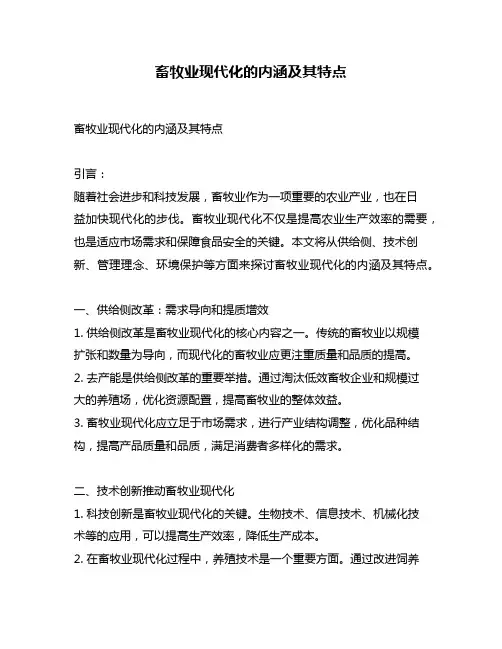 畜牧业现代化的内涵及其特点

畜牧业现代化的内涵及其特点

引言：
随着社会进步和科技发展，畜牧业作为一项重要的农业产业，也在日益加快现代化的步伐。畜牧业现代化不仅是提高农业生产效率的需要，也是适应市场需求和保障食品安全的关键。本文将从供给侧、技术创新、管理理念、环境保护等方面来探讨畜牧业现代化的内涵及其特点。

一、供给侧改革：需求导向和提质增效
1. 供给侧改革是畜牧业现代化的核心内容之一。传统的畜牧业以规模扩张和数量为导向，而现代化的畜牧业应更注重质量和品质的提高。
2. 去产能是供给侧改革的重要举措。通过淘汰低效畜牧企业和规模过大的养殖场，优化资源配置，提高畜牧业的整体效益。
3. 畜牧业现代化应立足于市场需求，进行产业结构调整，优化品种结构，提高产品质量和品质，满足消费者多样化的需求。

二、技术创新推动畜牧业现代化
1. 科技创新是畜牧业现代化的关键。生物技术、信息技术、机械化技术等的应用，可以提高生产效率，降低生产成本。
2. 在畜牧业现代化过程中，养殖技术是一个重要方面。通过改进饲养